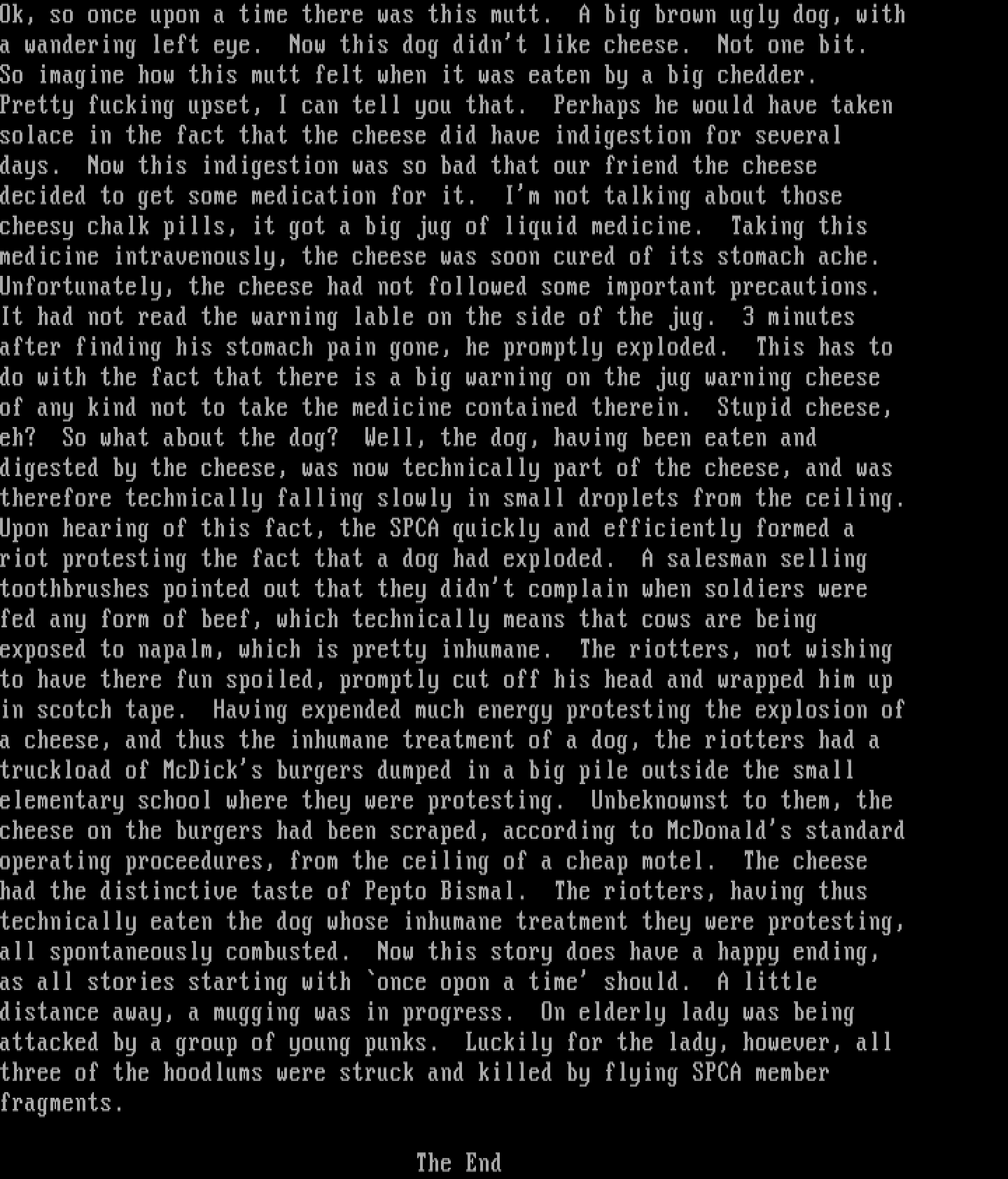 Ok, so once upon a time there was this mutt.  A big brown ugly dog, with a wandering left eye.  Now this dog didn't like cheese.  Not one bit. So imagine how this mutt felt when it was eaten by a big chedder. Pretty fucking upset, I can tell you that.  Perhaps he would have taken solace in the fact that the cheese did have indigestion for several days.  Now this indigestion was so bad that our friend the cheese decided to get some medication for it.  I'm not talking about those cheesy chalk pills, it got a big jug of liquid medicine.  Taking this medicine intravenously, the cheese was soon cured of its stomach ache. Unfortunately, the cheese had not followed some important precautions. It had not read the warning lable on the side of the jug.  3 minutes after finding his stomach pain gone, he promptly exploded.  This has to do with the fact that there is a big warning on the jug warning cheese of any kind not to take the medicine contained therein.  Stupid cheese, eh?  So what about the dog?  Well, the dog, having been eaten and digested by the cheese, was now technically part of the cheese, and was therefore technically falling slowly in small droplets from the ceiling. Upon hearing of this fact, the SPCA quickly and efficiently formed a riot protesting the fact that a dog had exploded.  A salesman selling toothbrushes pointed out that they didn't complain when soldiers were fed any form of beef, which technically means that cows are being exposed to napalm, which is pretty inhumane.  The riotters, not wishing to have there fun spoiled, promptly cut off his head and wrapped him up in scotch tape.  Having expended much energy protesting the explosion of a cheese, and thus the inhumane treatment of a dog, the riotters had a truckload of McDick's burgers dumped in a big pile outside the small elementary school where they were protesting.  Unbeknownst to them, the cheese on the burgers had been scraped, according to McDonald's standard operating proceedures, from the ceiling of a cheap motel.  The cheese had the distinctive taste of Pepto Bismal.  The riotters, having thus technically eaten the dog whose inhumane treatment they were protesting, all spontaneously combusted.  Now this story does have a happy ending, as all stories starting with `once opon a time' should.  A little distance away, a mugging was in progress.  On elderly lady was being attacked by a group of young punks.  Luckily for the lady, however, all three of the hoodlums were struck and killed by flying SPCA member fragments.

The End